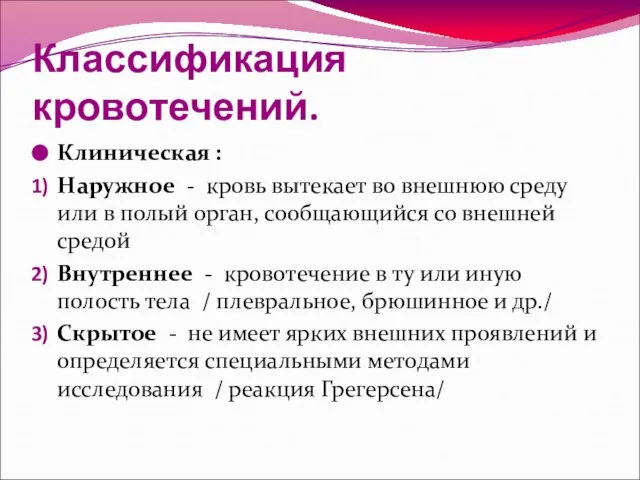 Классификация кровотечений.

Клиническая :

1) Наружное - кровь вытекает во внешнюю среду или в полый орган, сообщающийся со внешней средой

2) Внутреннее - кровотечение в ту или иную полость тела / плевральное, брюшинное и др./

3) Скрытое - не имеет ярких внешних проявлений и определяется специальными методами исследования / реакция Грегерсена/